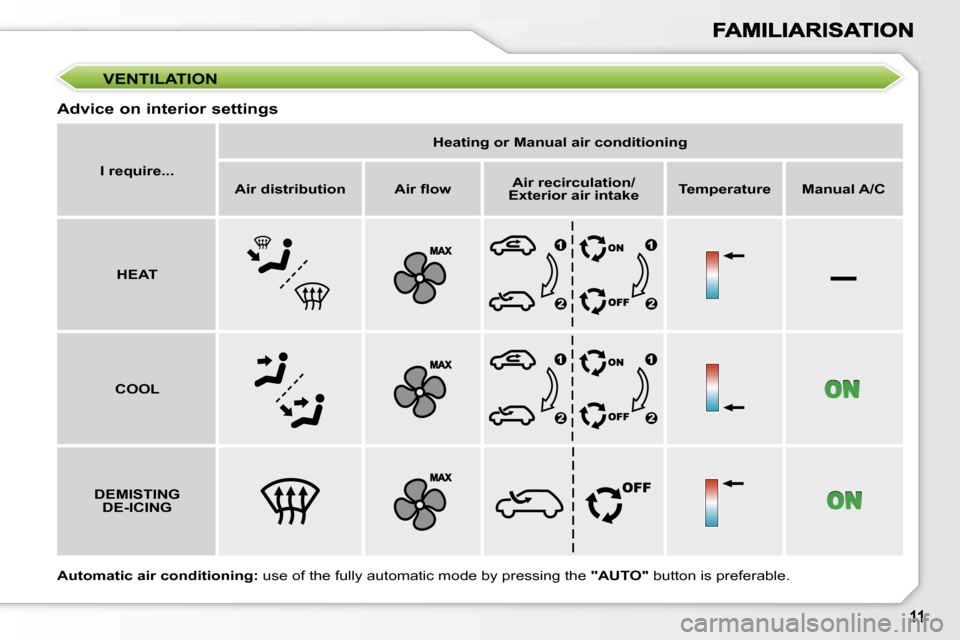 FAMILIARISATION

VENTILATION

Advice on interior settings

| I require... | Heating or Manual air conditioning | | | | |
|---|---|---|---|---|---|
| | Air distribution | Air flow | Air recirculation/ Exterior air intake | Temperature | Manual A/C |
| HEAT | | MAX | 1 2 ON OFF 1 2 | | — |
| COOL | | MAX | 1 2 ON OFF 1 2 | | ON |
| DEMISTING DE-ICING | | MAX | OFF | | ON |

Automatic air conditioning: use of the fully automatic mode by pressing the "AUTO" button is preferable.

11

carmanualsonline.info